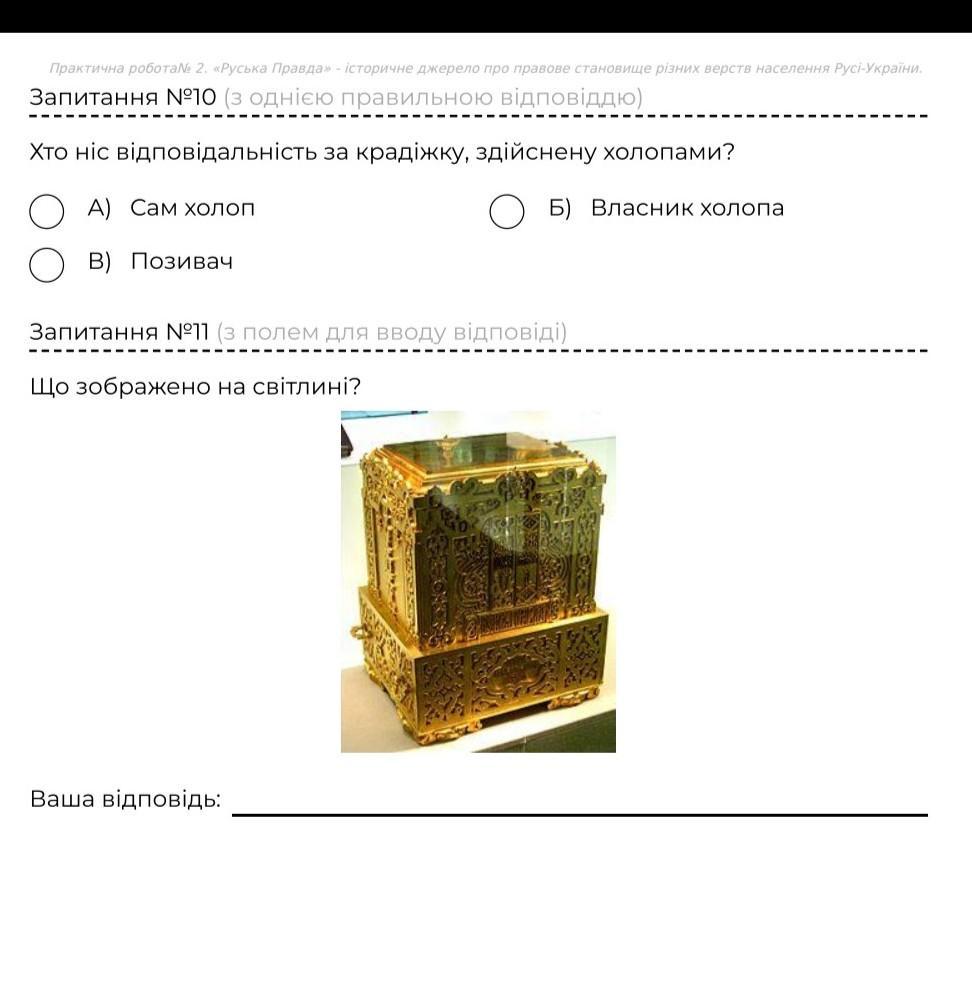 Практична робота№ 2. «Руська Правда» - історичне джерело про правове становище різних верств населення Русі-України.

Запитання №10 (з однією правильною відповіддю)

Хто ніс відповідальність за крадіжку, здійснену холопами?

А) Сам холоп

Б) Власник холопа

В) Позивач

Запитання №11 (з полем для вводу відповіді)

Що зображено на світлині?

Ваша відповідь: